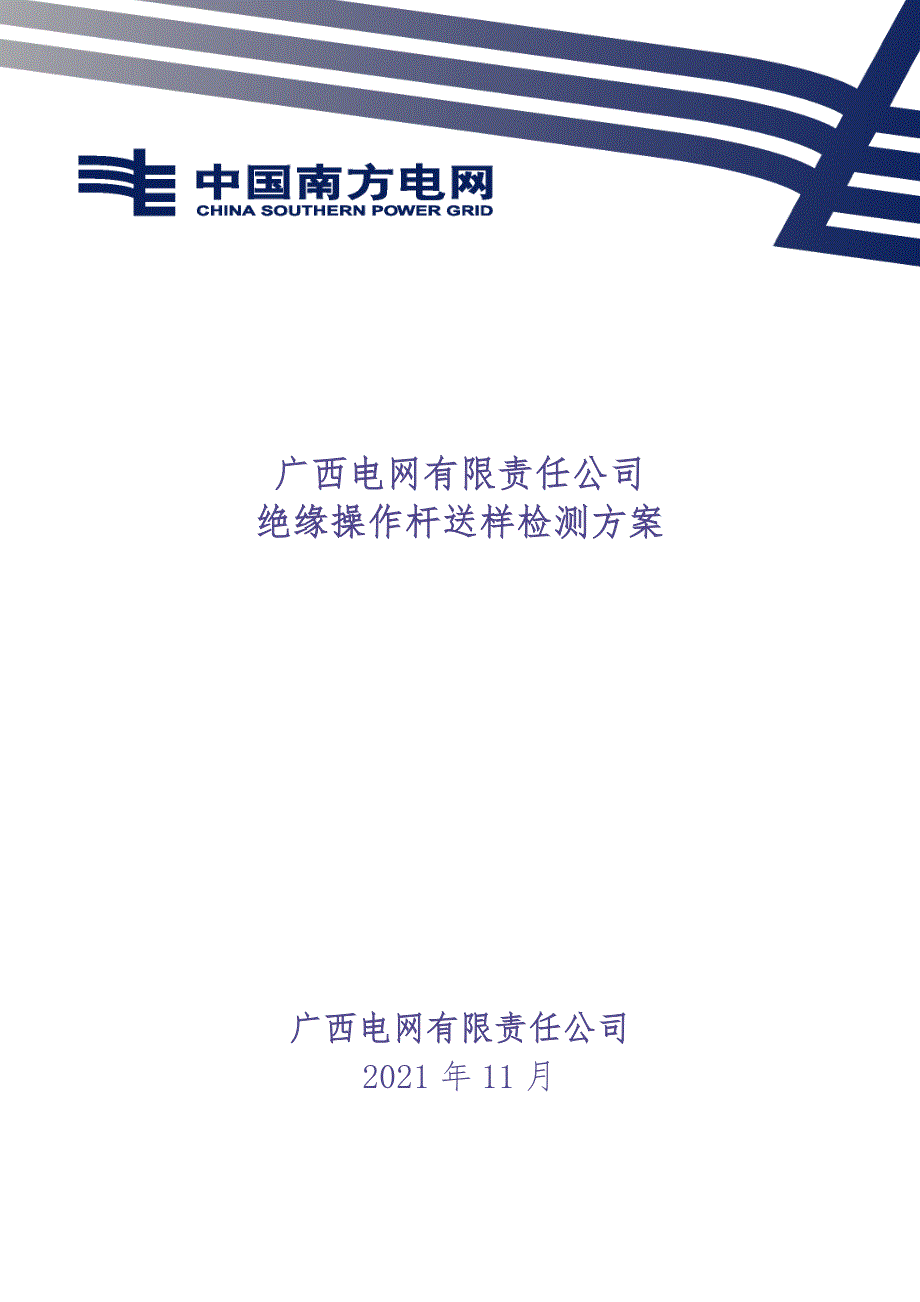 中国南方电网
CHINA SOUTHERN POWER GRID

广西电网有限责任公司
绝缘操作杆送样检测方案

广西电网有限责任公司
2021 年 11 月